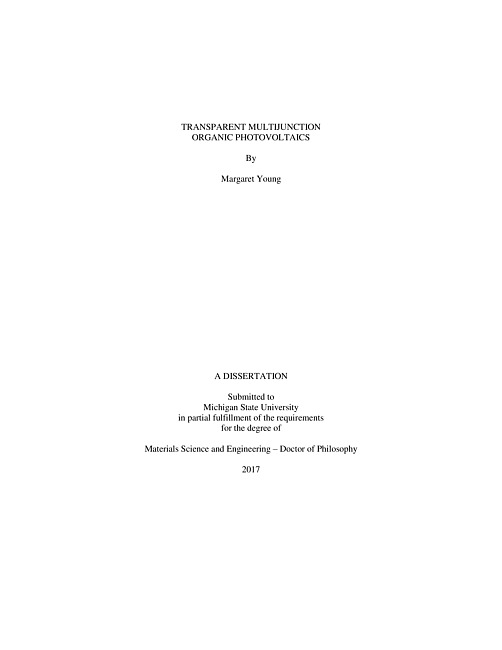 TRANSPARENT MULTIJUNCTION
ORGANIC PHOTOVOLTAICS

By

Margaret Young

A DISSERTATION

Submitted to
Michigan State University
in partial fulfillment of the requirements
for the degree of

Materials Science and Engineering – Doctor of Philosophy

2017